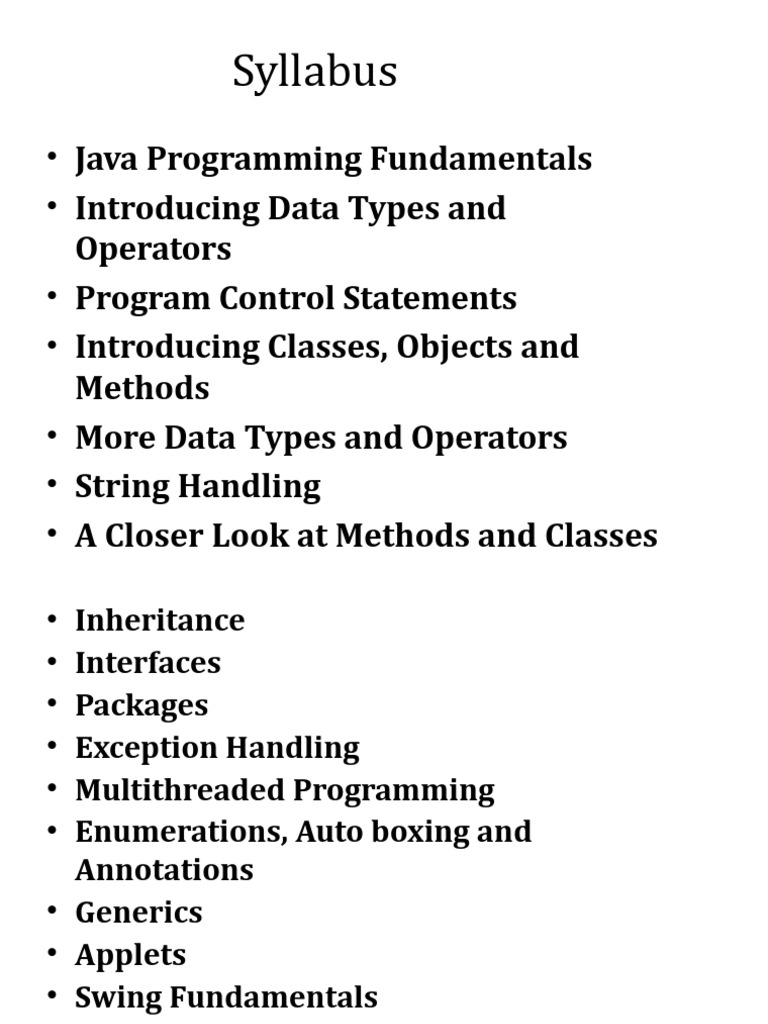 Syllabus

• Java Programming Fundamentals
• Introducing Data Types and Operators
• Program Control Statements
• Introducing Classes, Objects and Methods
• More Data Types and Operators
• String Handling
• A Closer Look at Methods and Classes

• Inheritance
• Interfaces
• Packages
• Exception Handling
• Multithreaded Programming
• Enumerations, Auto boxing and Annotations
• Generics
• Applets
• Swing Fundamentals